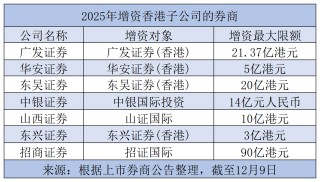 2025年增资香港子公司的券商

| 公司名称 | 增资对象 | 增资最大限额 |
|---|---|---|
| 广发证券 | 广发证券(香港) | 21.37亿港元 |
| 华安证券 | 华安证券(香港) | 5亿港元 |
| 东吴证券 | 东吴证券(香港) | 20亿港元 |
| 中银证券 | 中银国际投资 | 14亿元人民币 |
| 山西证券 | 山证国际 | 10亿港元 |
| 东兴证券 | 东兴证券(香港) | 3亿港元 |
| 招商证券 | 招证国际 | 90亿港元 |

来源：根据上市券商公告整理，截至12月9日